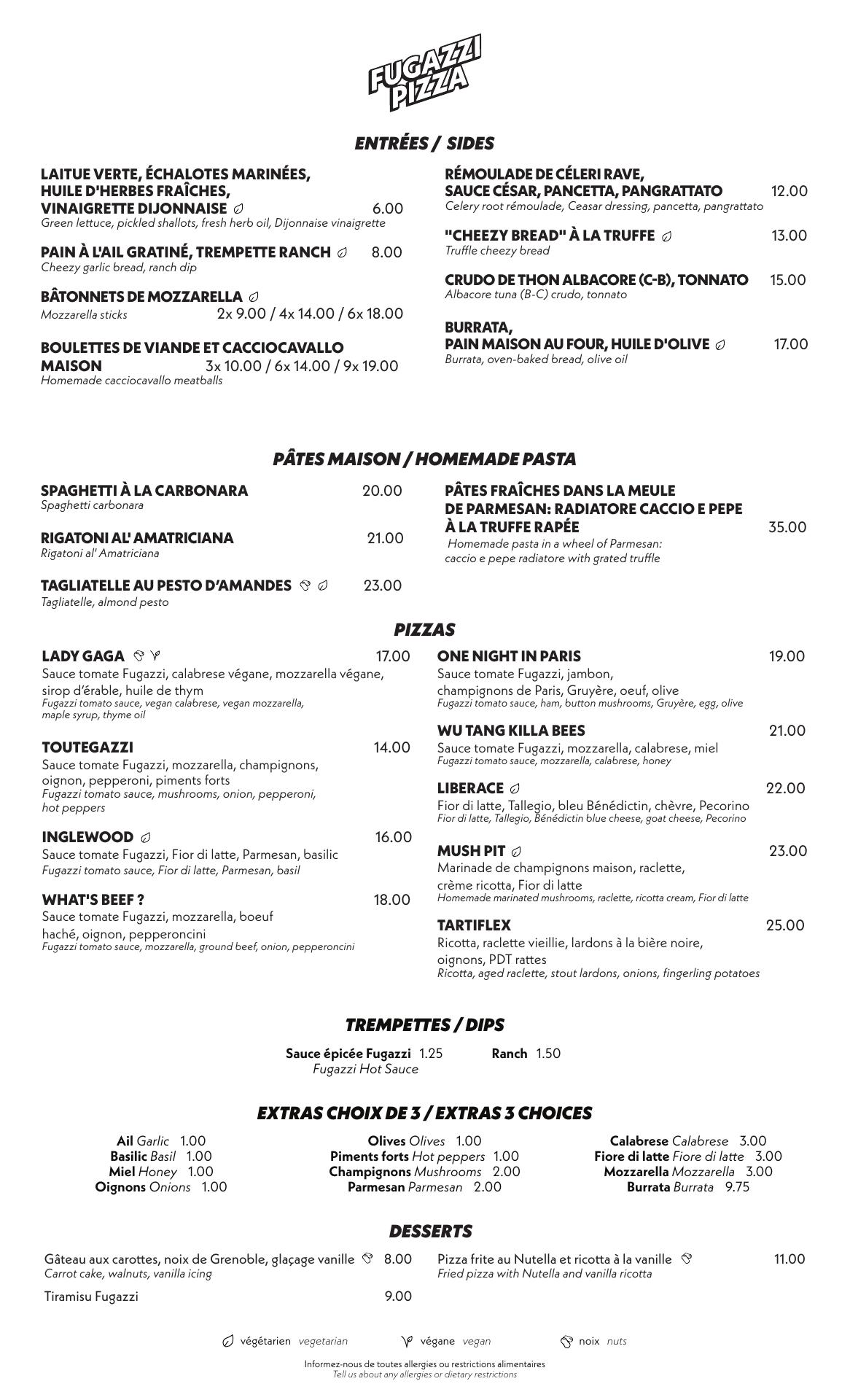 FUGAZZI PIZZA

ENTRÉES / SIDES

LAITUE VERTE, ÉCHALOTES MARINÉES, HUILE D'HERBES FRAÎCHES, VINAIGRETTE DIJONNAISE 6.00
Green lettuce, pickled shallots, fresh herb oil, Dijonnaise vinaigrette

PAIN À L'AIL GRATINÉ, TREMPETTE RANCH 8.00
Cheezy garlic bread, ranch dip

BÂTONNETS DE MOZZARELLA
Mozzarella sticks 2x 9.00 / 4x 14.00 / 6x 18.00

BOULETTES DE VIANDE ET CACCIOCAVALLO MAISON 3x 10.00 / 6x 14.00 / 9x 19.00
Homemade cacciocavallo meatballs

RÉMOULADE DE CÉLERI RAVE, SAUCE CÉSAR, PANCETTA, PANGRATTATO 12.00
Celery root rémoulade, Ceasar dressing, pancetta, pangrattato

"CHEEZY BREAD" À LA TRUFFE 13.00
Truffle cheezy bread

CRUDO DE THON ALBACORE (C-B), TONNATO 15.00
Albacore tuna (B-C) crudo, tonnato

BURRATA, PAIN MAISON AU FOUR, HUILE D'OLIVE 17.00
Burrata, oven-baked bread, olive oil

PÂTES MAISON / HOMEMADE PASTA

SPAGHETTI À LA CARBONARA 20.00
Spaghetti carbonara

RIGATONI AL' AMATRICIANA 21.00
Rigatoni al' Amatriciana

TAGLIATELLE AU PESTO D'AMANDES 23.00
Tagliatelle, almond pesto

PÂTES FRAÎCHES DANS LA MEULE DE PARMESAN: RADIATORE CACCIO E PEPE À LA TRUFFE RAPÉE 35.00
Homemade pasta in a wheel of Parmesan: caccio e pepe radiatore with grated truffle

PIZZAS

LADY GAGA 17.00
Sauce tomate Fugazzi, calabrese végane, mozzarella végane, sirop d'érable, huile de thym
Fugazzi tomato sauce, vegan calabrese, vegan mozzarella, maple syrup, thyme oil

TOUTEGAZZI 14.00
Sauce tomate Fugazzi, mozzarella, champignons, oignon, pepperoni, piments forts
Fugazzi tomato sauce, mushrooms, onion, pepperoni, hot peppers

INGLEWOOD 16.00
Sauce tomate Fugazzi, Fior di latte, Parmesan, basilic
Fugazzi tomato sauce, Fior di latte, Parmesan, basil

WHAT'S BEEF ? 18.00
Sauce tomate Fugazzi, mozzarella, boeuf haché, oignon, pepperoncini
Fugazzi tomato sauce, mozzarella, ground beef, onion, pepperoncini

ONE NIGHT IN PARIS 19.00
Sauce tomate Fugazzi, jambon, champignons de Paris, Gruyère, oeuf, olive
Fugazzi tomato sauce, ham, button mushrooms, Gruyère, egg, olive

WU TANG KILLA BEES 21.00
Sauce tomate Fugazzi, mozzarella, calabrese, miel
Fugazzi tomato sauce, mozzarella, calabrese, honey

LIBERACE 22.00
Fior di latte, Tallegio, bleu Bénédictin, chèvre, Pecorino
Fior di latte, Tallegio, Bénédictin blue cheese, goat cheese, Pecorino

MUSH PIT 23.00
Marinade de champignons maison, raclette, crème ricotta, Fior di latte
Homemade marinated mushrooms, raclette, ricotta cream, Fior di latte

TARTIFLEX 25.00
Ricotta, raclette vieillie, lardons à la bière noire, oignons, PDT rattes
Ricotta, aged raclette, stout lardons, onions, fingerling potatoes

TREMPETTES / DIPS

Sauce épicée Fugazzi 1.25
Fugazzi Hot Sauce
Ranch 1.50

EXTRAS CHOIX DE 3 / EXTRAS 3 CHOICES

Ail Garlic 1.00
Basilic Basil 1.00
Miel Honey 1.00
Oignons Onions 1.00

Olives Olives 1.00
Piments forts Hot peppers 1.00
Champignons Mushrooms 2.00
Parmesan Parmesan 2.00

Calabrese Calabrese 3.00
Fiore di latte Fiore di latte 3.00
Mozzarella Mozzarella 3.00
Burrata Burrata 9.75

DESSERTS

Gâteau aux carottes, noix de Grenoble, glaçage vanille 8.00
Carrot cake, walnuts, vanilla icing

Tiramisu Fugazzi 9.00

Pizza frite au Nutella et ricotta à la vanille 11.00
Fried pizza with Nutella and vanilla ricotta

végétarien vegetarian
végane vegan
noix nuts

Informez-nous de toutes allergies ou restrictions alimentaires
Tell us about any allergies or dietary restrictions